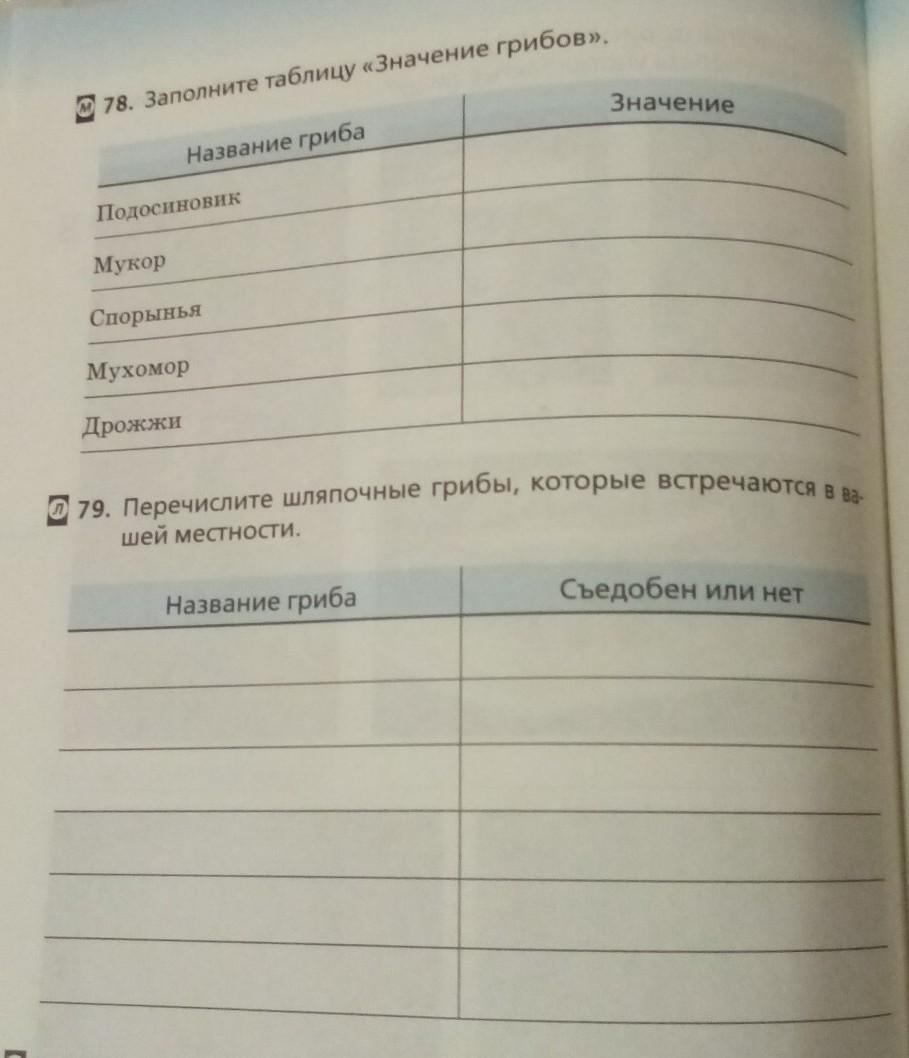 М 78. Заполните таблицу «Значение грибов».

| Название гриба | Значение |
|---|---|
| Подосиновик | |
| Мукор | |
| Спорынья | |
| Мухомор | |
| Дрожжи | |

Л 79. Перечислите шляпочные грибы, которые встречаются в вашей местности.

| Название гриба | Съедобен или нет |
|---|---|
| | |
| | |
| | |
| | |
| | |
| | |